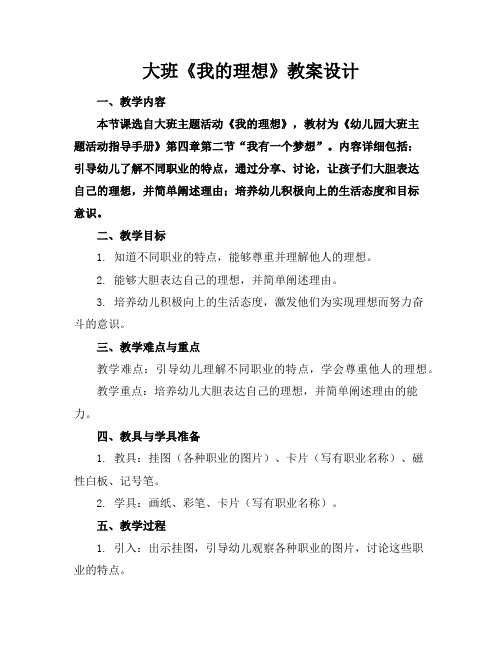 大班《我的理想》教案设计

一、教学内容

本节课选自大班主题活动《我的理想》，教材为《幼儿园大班主题活动指导手册》第四章第二节“我有一个梦想”。内容详细包括：引导幼儿了解不同职业的特点，通过分享、讨论，让孩子们大胆表达自己的理想，并简单阐述理由；培养幼儿积极向上的生活态度和目标意识。

二、教学目标

1. 知道不同职业的特点，能够尊重并理解他人的理想。

2. 能够大胆表达自己的理想，并简单阐述理由。

3. 培养幼儿积极向上的生活态度，激发他们为实现理想而努力奋斗的意识。

三、教学难点与重点

教学难点：引导幼儿理解不同职业的特点，学会尊重他人的理想。

教学重点：培养幼儿大胆表达自己的理想，并简单阐述理由的能力。

四、教具与学具准备

1. 教具：挂图（各种职业的图片）、卡片（写有职业名称）、磁性白板、记号笔。

2. 学具：画纸、彩笔、卡片（写有职业名称）。

五、教学过程

1. 引入：出示挂图，引导幼儿观察各种职业的图片，讨论这些职业的特点。